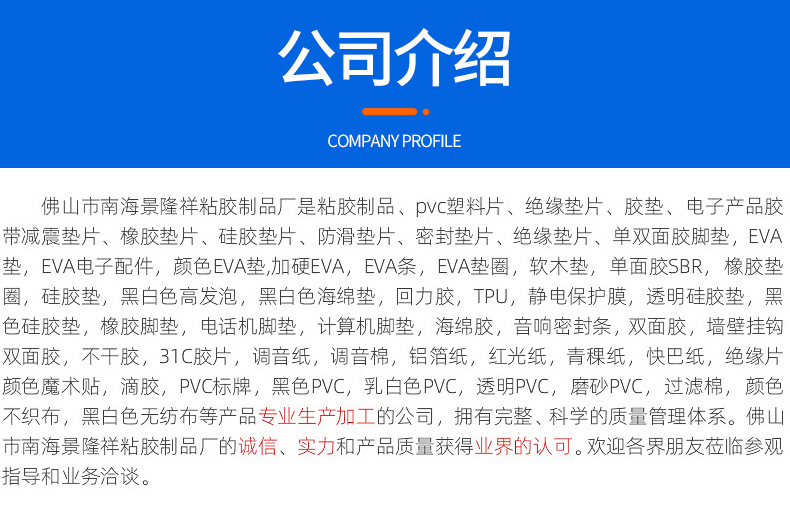 公司介绍

COMPANY PROFILE

佛山市南海景隆祥粘胶制品厂是粘胶制品、pvc塑料片、绝缘垫片、胶垫、电子产品胶带减震垫片、橡胶垫片、硅胶垫片、防滑垫片、密封垫片、绝缘垫片、单双面胶脚垫，EVA垫，EVA电子配件，颜色EVA垫,加硬EVA，EVA条，EVA垫圈，软木垫，单面胶SBR，橡胶垫圈，硅胶垫，黑白色高发泡，黑白色海绵垫，回力胶，TPU，静电保护膜，透明硅胶垫，黑色硅胶垫，橡胶脚垫，电话机脚垫，计算机脚垫，海绵胶，音响密封条，双面胶，墙壁挂钩双面胶，不干胶，31C胶片，调音纸，调音棉，铝箔纸，红光纸，青稞纸，快巴纸，绝缘片颜色魔术贴，滴胶，PVC标牌，黑色PVC，乳白色PVC，透明PVC，磨砂PVC，过滤棉，颜色不织布，黑白色无纺布等产品专业生产加工的公司，拥有完整、科学的质量管理体系。佛山市南海景隆祥粘胶制品厂的诚信、实力和产品质量获得业界的认可。欢迎各界朋友莅临参观指导和业务洽谈。